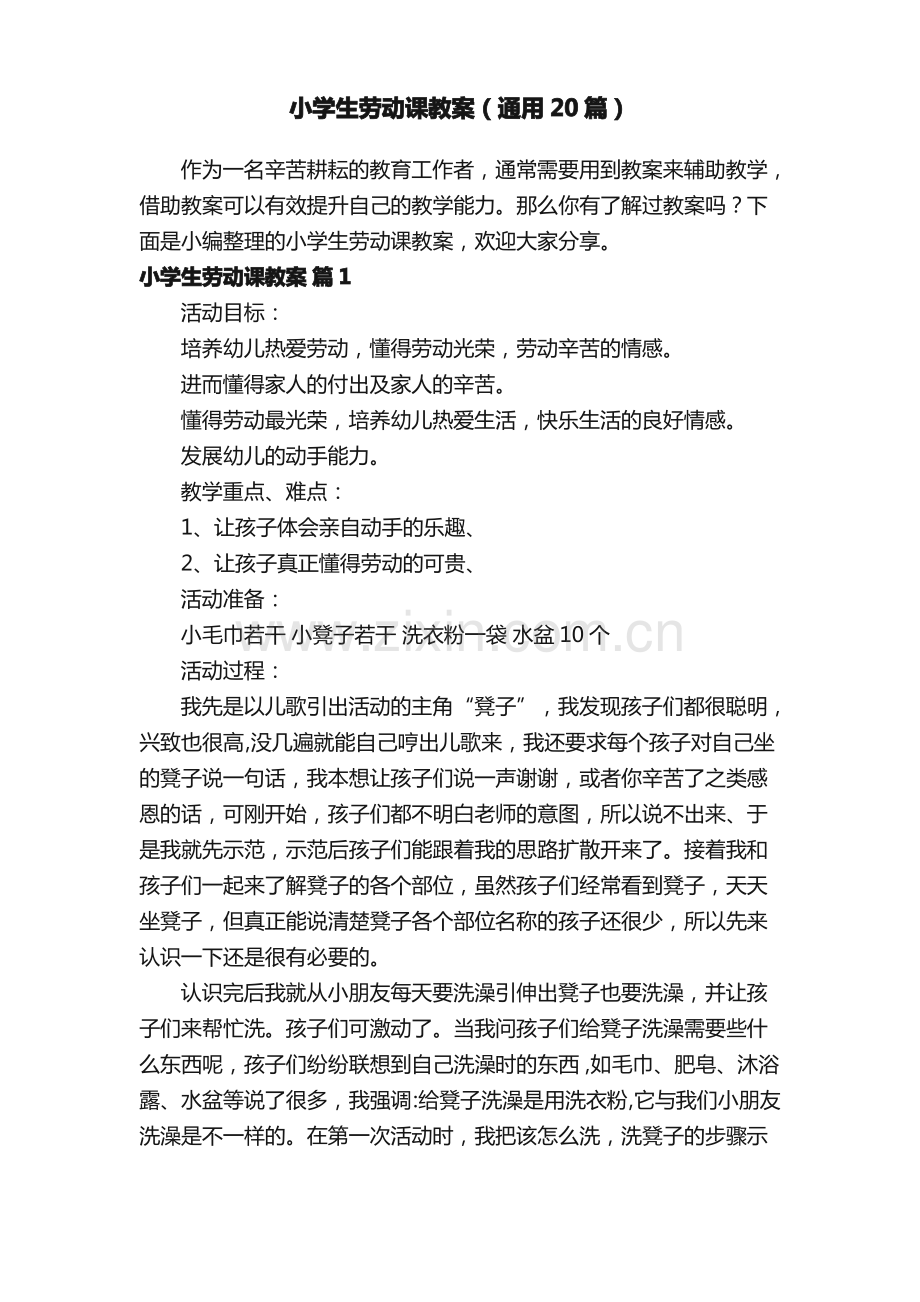 小学生劳动课教案（通用20篇）

作为一名辛苦耕耘的教育工作者，通常需要用到教案来辅助教学，借助教案可以有效提升自己的教学能力。那么你有了解过教案吗？下面是小编整理的小学生劳动课教案，欢迎大家分享。

小学生劳动课教案 篇1

活动目标：

培养幼儿热爱劳动，懂得劳动光荣，劳动辛苦的情感。

进而懂得家人的付出及家人的辛苦。

懂得劳动最光荣，培养幼儿热爱生活，快乐生活的良好情感。

发展幼儿的动手能力。

教学重点、难点：

1、让孩子体会亲自动手的乐趣、

2、让孩子真正懂得劳动的可贵、

活动准备：

小毛巾若干 小凳子若干 洗衣粉一袋 水盆10个

活动过程：

我先是以儿歌引出活动的主角“凳子”，我发现孩子们都很聪明，兴致也很高,没几遍就能自己哼出儿歌来，我还要求每个孩子对自己坐的凳子说一句话，我本想让孩子们说一声谢谢，或者你辛苦了之类感恩的话，可刚开始，孩子们都不明白老师的意图，所以说不出来、于是我就先示范，示范后孩子们能跟着我的思路扩散开来了。接着我和孩子们一起来了解凳子的各个部位，虽然孩子们经常看到凳子，天天坐凳子，但真正能说清楚凳子各个部位名称的孩子还很少，所以先来认识一下还是很有必要的。

认识完后我就从小朋友每天要洗澡引伸出凳子也要洗澡，并让孩子们来帮忙洗。孩子们可激动了。当我问孩子们给凳子洗澡需要些什么东西呢，孩子们纷纷联想到自己洗澡时的东西，如毛巾、肥皂、沐浴露、水盆等说了很多，我强调:给凳子洗澡是用洗衣粉,它与我们小朋友洗澡是不一样的。在第一次活动时，我把该怎么洗，洗凳子的步骤示

www.zixin.com.cn